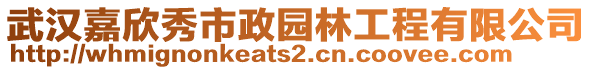 武汉嘉欣秀市政园林工程有限公司
http://whmignonkeats2.cn.coovee.com